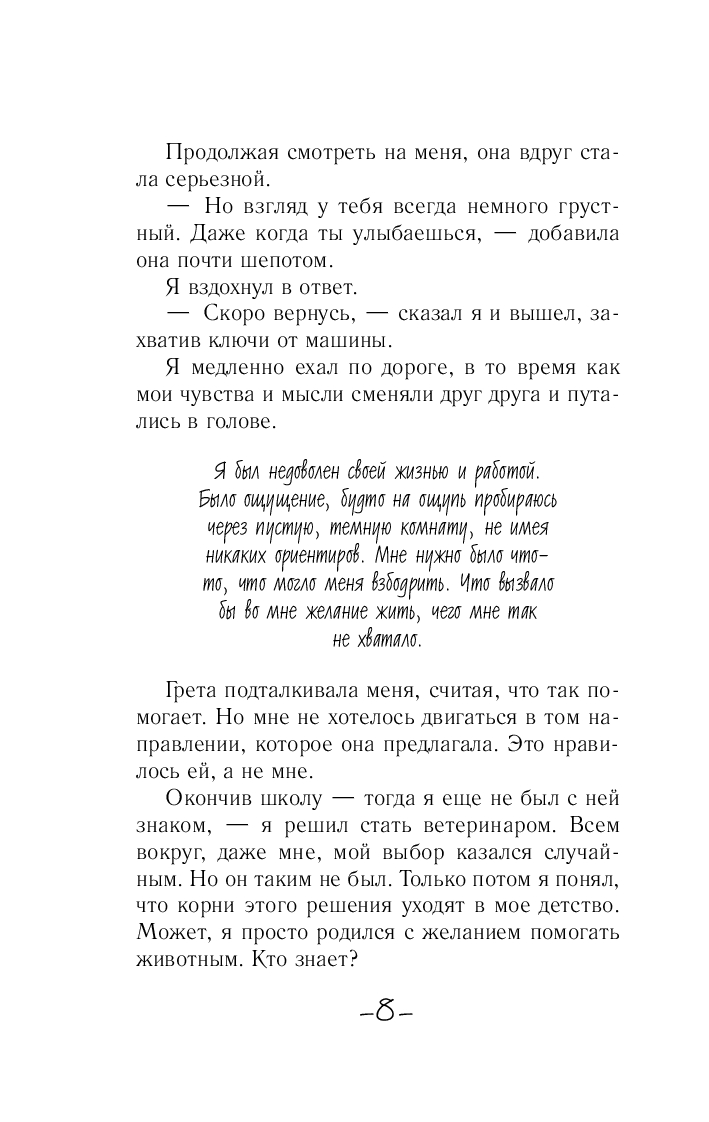 Продолжая смотреть на меня, она вдруг стала серьезной.

— Но взгляд у тебя всегда немного грустный. Даже когда ты улыбаешься, — добавила она почти шепотом.

Я вздохнул в ответ.

— Скоро вернусь, — сказал я и вышел, захватив ключи от машины.

Я медленно ехал по дороге, в то время как мои чувства и мысли сменяли друг друга и путались в голове.

Я был недоволен своей жизнью и работой. Было ощущение, будто на ощупь пробираюсь через пустую, темную комнату, не имея никаких ориентиров. Мне нужно было что-то, что могло меня взбодрить. Что вызвало бы во мне желание жить, чего мне так не хватало.

Грета подталкивала меня, считая, что так помогает. Но мне не хотелось двигаться в том направлении, которое она предлагала. Это нравилось ей, а не мне.

Окончив школу — тогда я еще не был с ней знаком, — я решил стать ветеринаром. Всем вокруг, даже мне, мой выбор казался случайным. Но он таким не был. Только потом я понял, что корни этого решения уходят в мое детство. Может, я просто родился с желанием помогать животным. Кто знает?

–8–